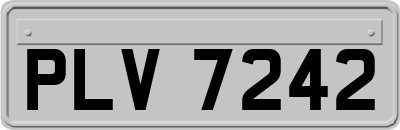 PLV 7242